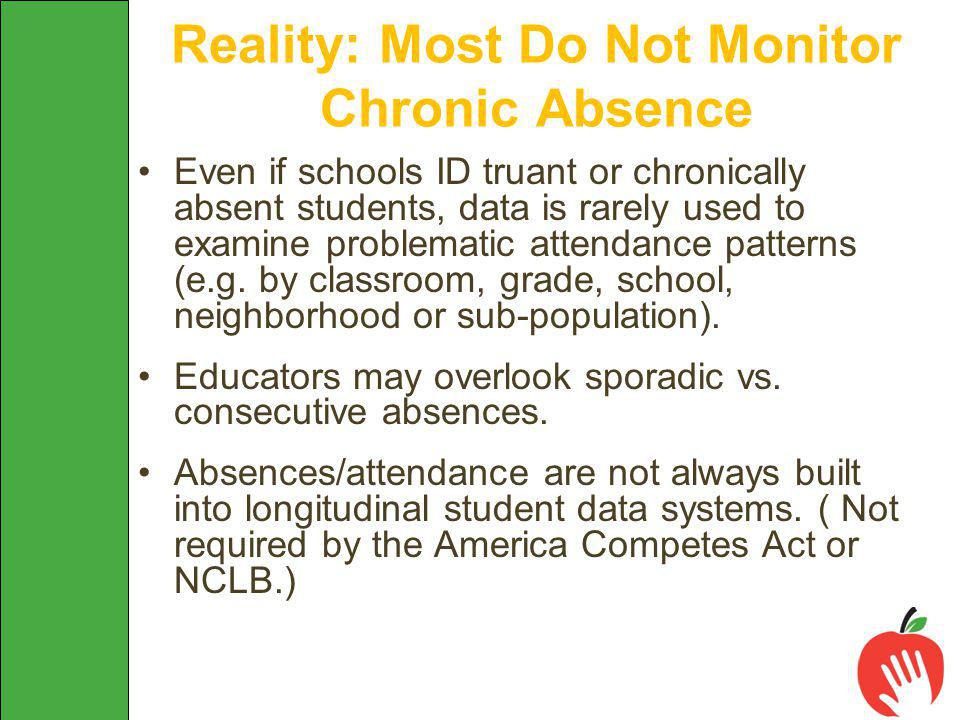 Reality: Most Do Not Monitor Chronic Absence

• Even if schools ID truant or chronically absent students, data is rarely used to examine problematic attendance patterns (e.g. by classroom, grade, school, neighborhood or sub-population).

• Educators may overlook sporadic vs. consecutive absences.

• Absences/attendance are not always built into longitudinal student data systems. ( Not required by the America Competes Act or NCLB.)